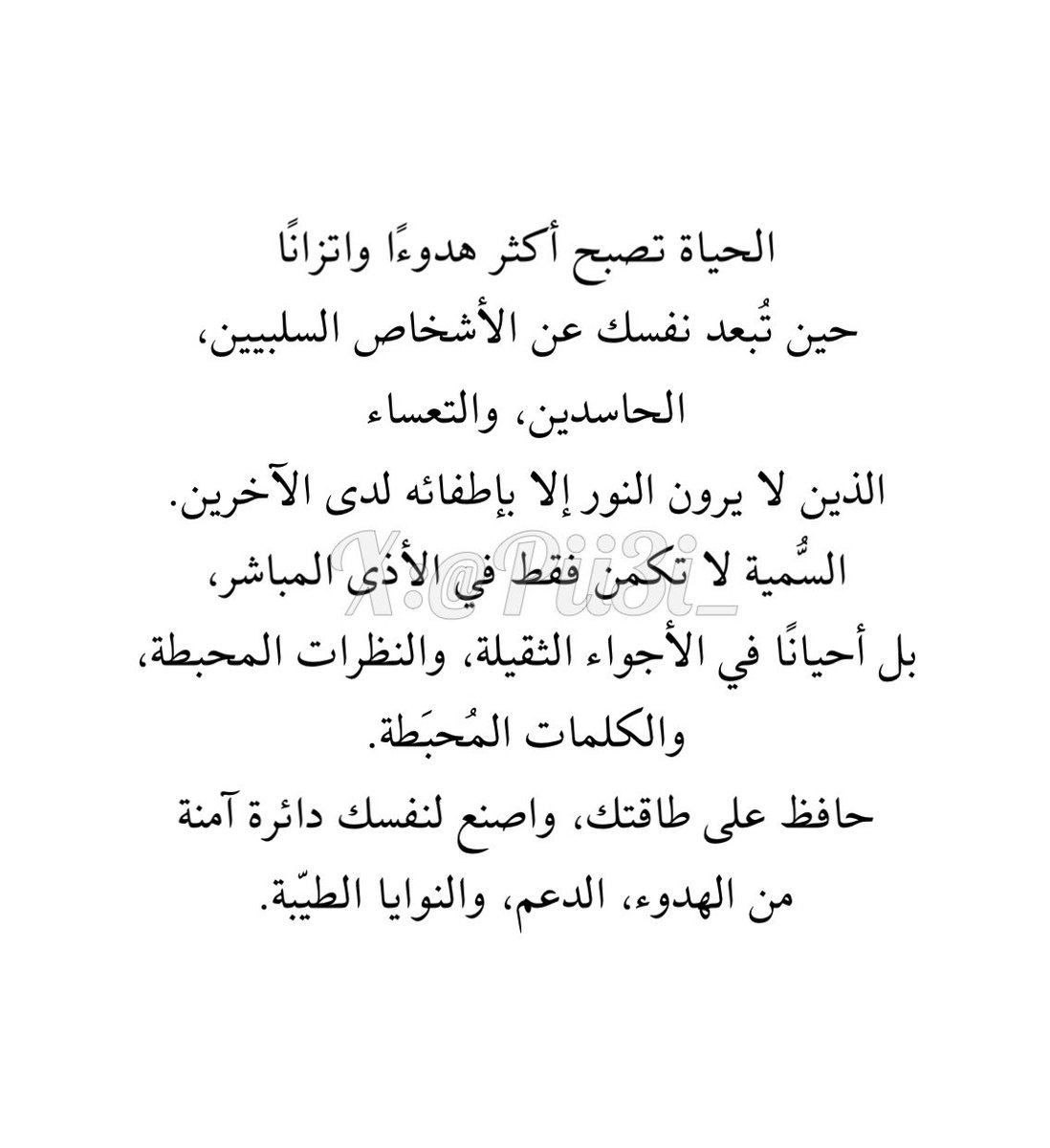 الحياة تصبح أكثر هدوءًا واتزانًا
حين تُبعد نفسك عن الأشخاص السلبيين،
الحاسدين، والتعساء
الذين لا يرون النور إلا بإطفائه لدى الآخرين.
السُّمية لا تكمن فقط في الأذى المباشر،
بل أحيانًا في الأجواء الثقيلة، والنظرات المحبطة،
والكلمات المُحبَطة.
حافظ على طاقتك، واصنع لنفسك دائرة آمنة
من الهدوء، الدعم، والنوايا الطيّبة.

X:@Pii3i_